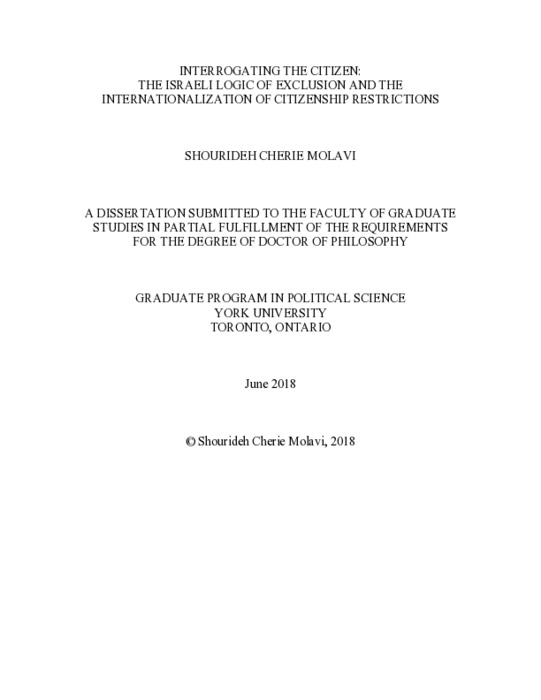 INTERROGATING THE CITIZEN:
THE ISRAELI LOGIC OF EXCLUSION AND THE
INTERNATIONALIZATION OF CITIZENSHIP RESTRICTIONS

SHOURIDEH CHERIE MOLAVI

A DISSERTATION SUBMITTED TO THE FACULTY OF GRADUATE STUDIES IN PARTIAL FULFILLMENT OF THE REQUIREMENTS FOR THE DEGREE OF DOCTOR OF PHILOSOPHY

GRADUATE PROGRAM IN POLITICAL SCIENCE
YORK UNIVERSITY
TORONTO, ONTARIO

June 2018

© Shourideh Cherie Molavi, 2018